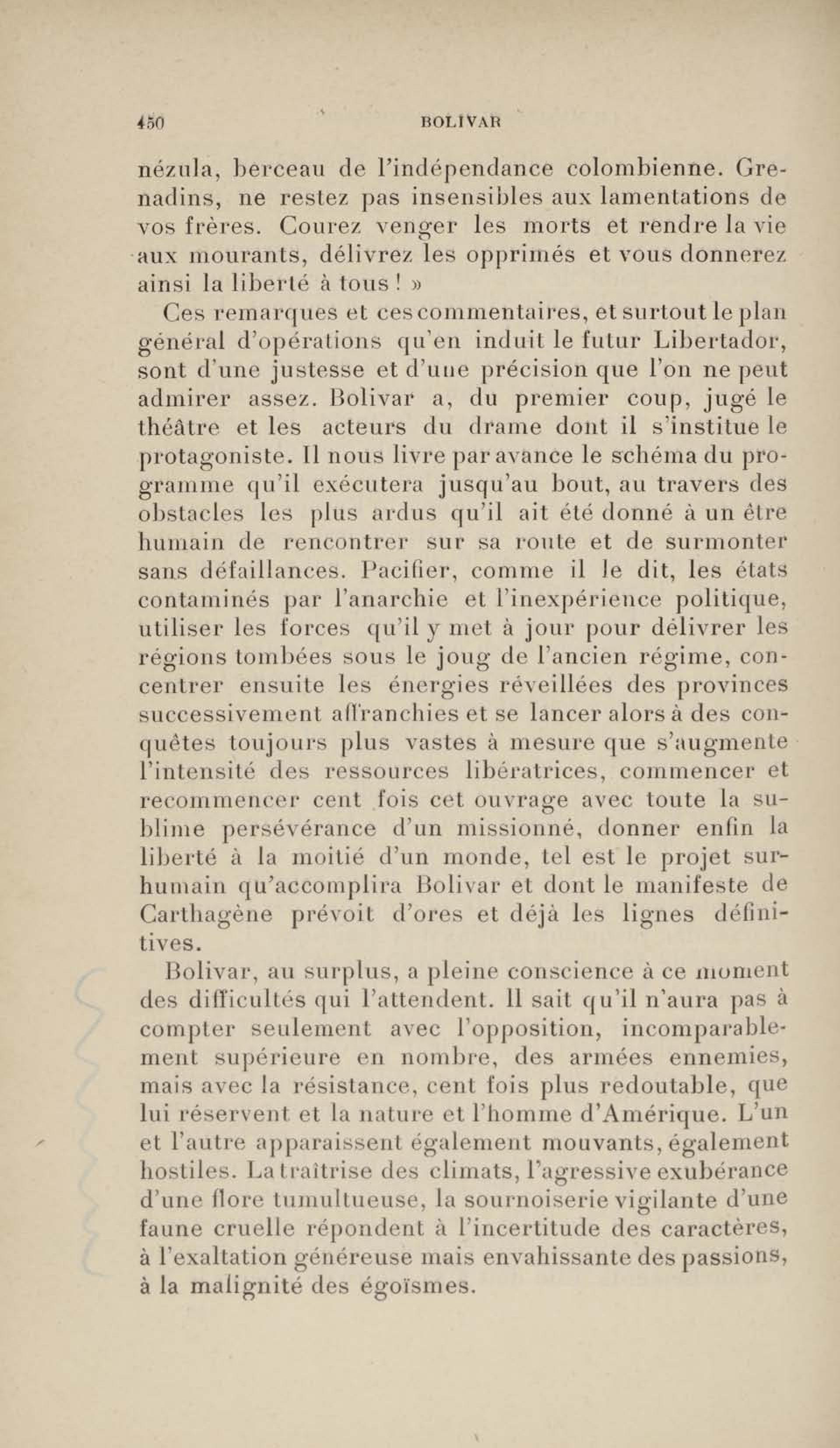 450 BOLIVAR

nézula, berceau de l'indépendance colombienne. Grenadins, ne restez pas insensibles aux lamentations de vos frères. Courez venger les morts et rendre la vie aux mourants, délivrez les opprimés et vous donnerez ainsi la liberté à tous ! »

Ces remarques et ces commentaires, et surtout le plan général d'opérations qu'en induit le futur Libertador, sont d'une justesse et d'une précision que l'on ne peut admirer assez. Bolivar a, du premier coup, jugé le théâtre et les acteurs du drame dont il s'institue le protagoniste. Il nous livre par avance le schéma du programme qu'il exécutera jusqu'au bout, au travers des obstacles les plus ardus qu'il ait été donné à un être humain de rencontrer sur sa route et de surmonter sans défaillances. Pacifier, comme il le dit, les états contaminés par l'anarchie et l'inexpérience politique, utiliser les forces qu'il y met à jour pour délivrer les régions tombées sous le joug de l'ancien régime, concentrer ensuite les énergies réveillées des provinces successivement affranchies et se lancer alors à des conquêtes toujours plus vastes à mesure que s'augmente l'intensité des ressources libératrices, commencer et recommencer cent fois cet ouvrage avec toute la sublime persévérance d'un missionné, donner enfin la liberté à la moitié d'un monde, tel est le projet surhumain qu'accomplira Bolivar et dont le manifeste de Carthagène prévoit d'ores et déjà les lignes définitives.

Bolivar, au surplus, a pleine conscience à ce moment des difficultés qui l'attendent. Il sait qu'il n'aura pas à compter seulement avec l'opposition, incomparablement supérieure en nombre, des armées ennemies, mais avec la résistance, cent fois plus redoutable, que lui réservent et la nature et l'homme d'Amérique. L'un et l'autre apparaissent également mouvants, également hostiles. La traîtrise des climats, l'agressive exubérance d'une flore tumultueuse, la sournoiserie vigilante d'une faune cruelle répondent à l'incertitude des caractères, à l'exaltation généreuse mais envahissante des passions, à la malignité des égoïsmes.